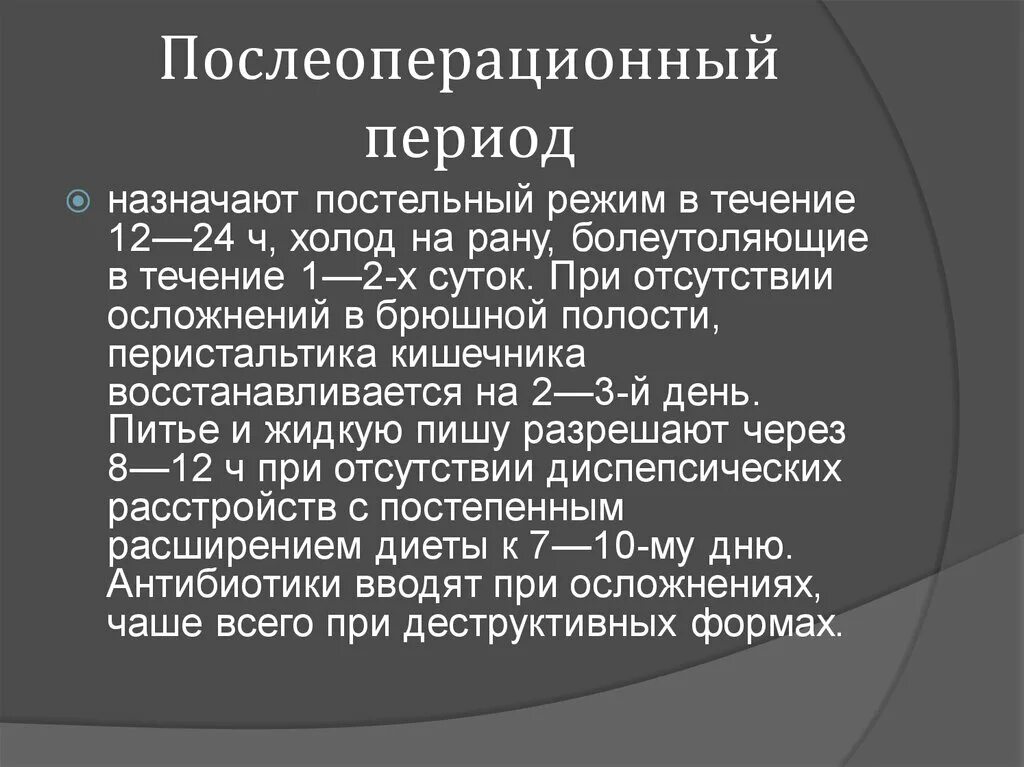 Послеоперационный период

назначают постельный режим в течение 12—24 ч, холод на рану, болеутоляющие в течение 1—2-х суток. При отсутствии осложнений в брюшной полости, перистальтика кишечника восстанавливается на 2—3-й день. Питье и жидкую пишу разрешают через 8—12 ч при отсутствии диспепсических расстройств с постепенным расширением диеты к 7—10-му дню. Антибиотики вводят при осложнениях, чаше всего при деструктивных формах.